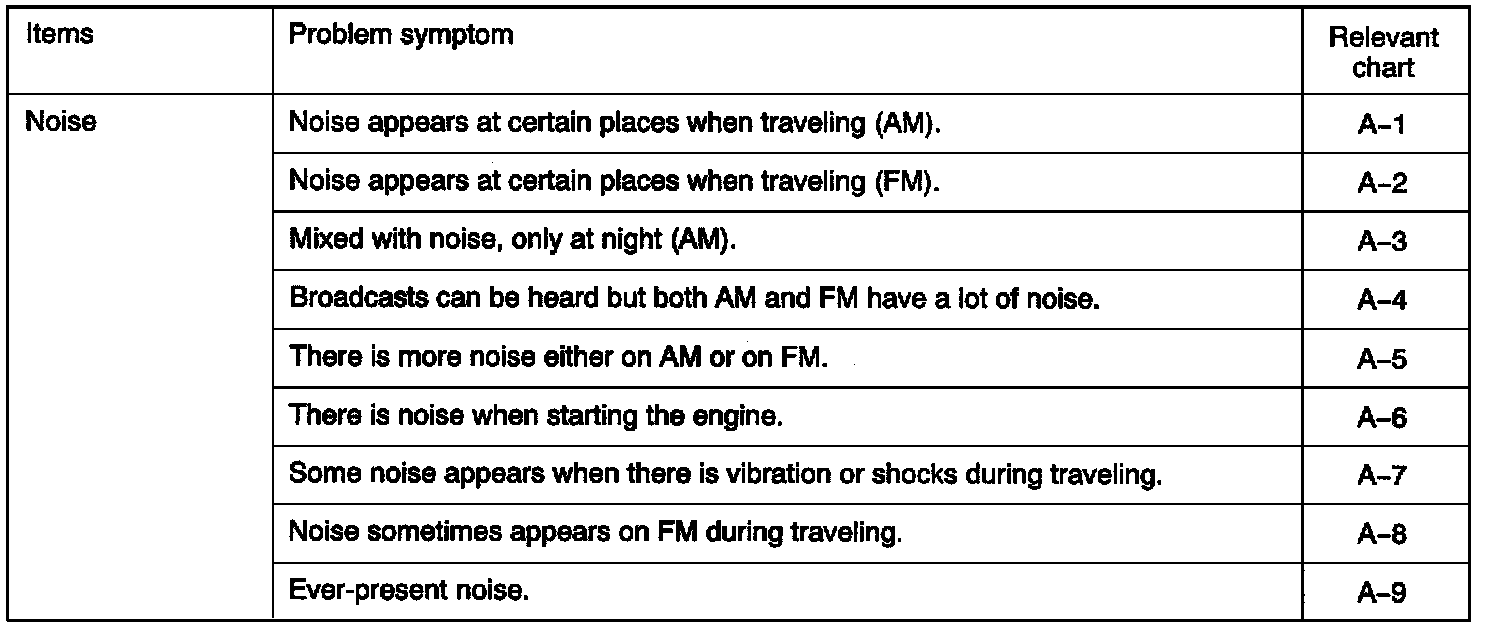 | Items | Problem symptom | Relevant chart |
|---|---|---|
| Noise | Noise appears at certain places when traveling (AM). | A–1 |
| | Noise appears at certain places when traveling (FM). | A–2 |
| | Mixed with noise, only at night (AM). | A–3 |
| | Broadcasts can be heard but both AM and FM have a lot of noise. | A–4 |
| | There is more noise either on AM or on FM. | A–5 |
| | There is noise when starting the engine. | A–6 |
| | Some noise appears when there is vibration or shocks during traveling. | A–7 |
| | Noise sometimes appears on FM during traveling. | A–8 |
| | Ever-present noise. | A–9 |